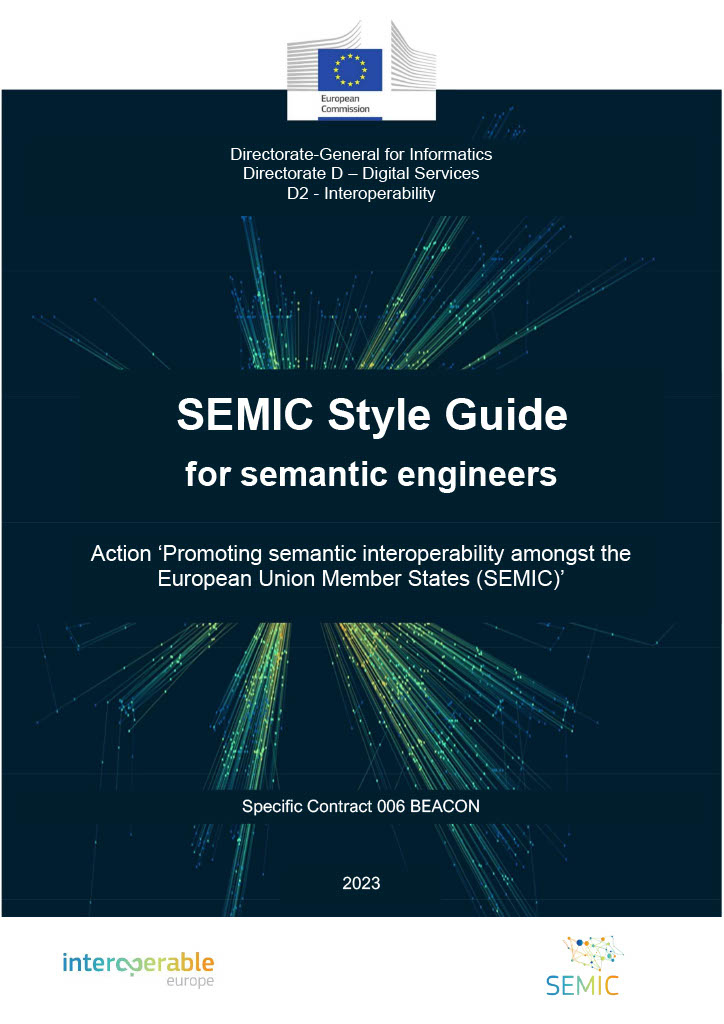 European Commission

Directorate-General for Informatics
Directorate D – Digital Services
D2 - Interoperability

SEMIC Style Guide
for semantic engineers

Action ‘Promoting semantic interoperability amongst the European Union Member States (SEMIC)’

Specific Contract 006 BEACON

2023

interoperable
europe

SEMIC